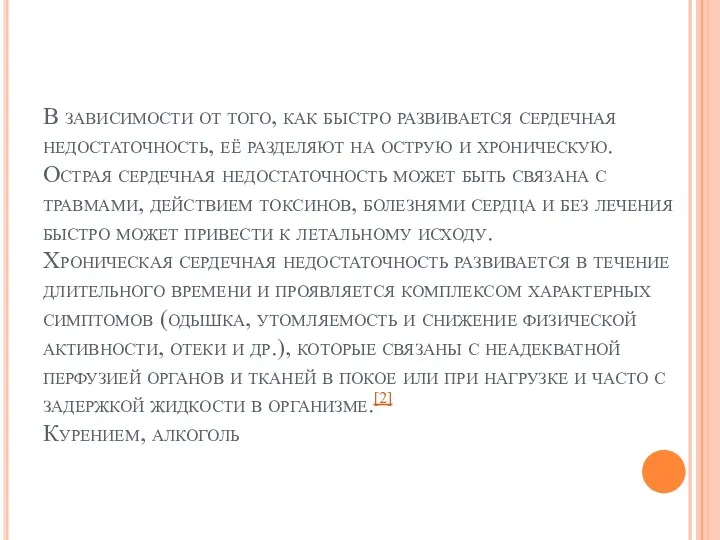 В зависимости от того, как быстро развивается сердечная недостаточность, её разделяют на острую и хроническую. Острая сердечная недостаточность может быть связана с травмами, действием токсинов, болезнями сердца и без лечения быстро может привести к летальному исходу.
Хроническая сердечная недостаточность развивается в течение длительного времени и проявляется комплексом характерных симптомов (одышка, утомляемость и снижение физической активности, отеки и др.), которые связаны с неадекватной перфузией органов и тканей в покое или при нагрузке и часто с задержкой жидкости в организме.[2]
Курением, алкоголь